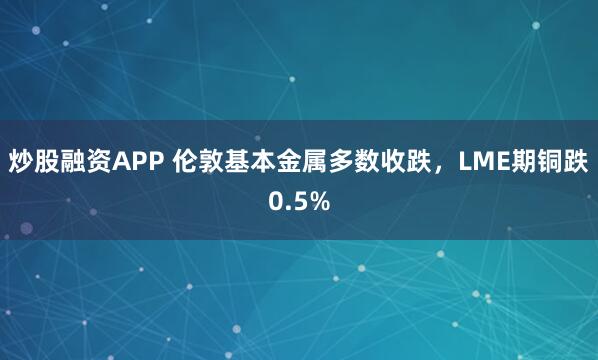 炒股融资APP 伦敦基本金属多数收跌，LME期铜跌0.5%